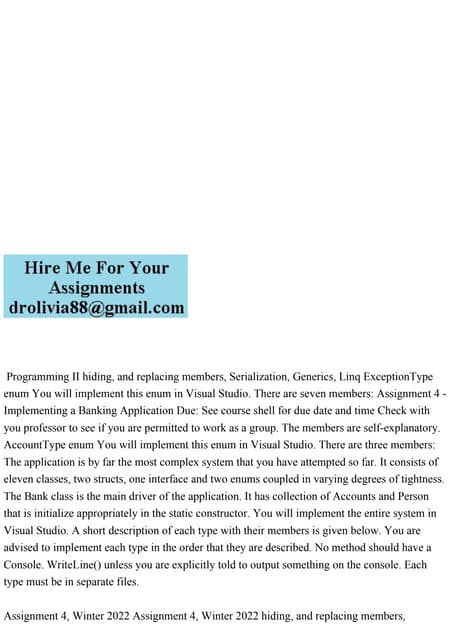 Hire Me For Your Assignments
drolivia88@gmail.com

Programming II hiding, and replacing members, Serialization, Generics, Linq ExceptionType enum You will implement this enum in Visual Studio. There are seven members: Assignment 4 - Implementing a Banking Application Due: See course shell for due date and time Check with you professor to see if you are permitted to work as a group. The members are self-explanatory. AccountType enum You will implement this enum in Visual Studio. There are three members: The application is by far the most complex system that you have attempted so far. It consists of eleven classes, two structs, one interface and two enums coupled in varying degrees of tightness. The Bank class is the main driver of the application. It has collection of Accounts and Person that is initialize appropriately in the static constructor. You will implement the entire system in Visual Studio. A short description of each type with their members is given below. You are advised to implement each type in the order that they are described. No method should have a Console. WriteLine() unless you are explicitly told to output something on the console. Each type must be in separate files.

Assignment 4, Winter 2022 Assignment 4, Winter 2022 hiding, and replacing members,